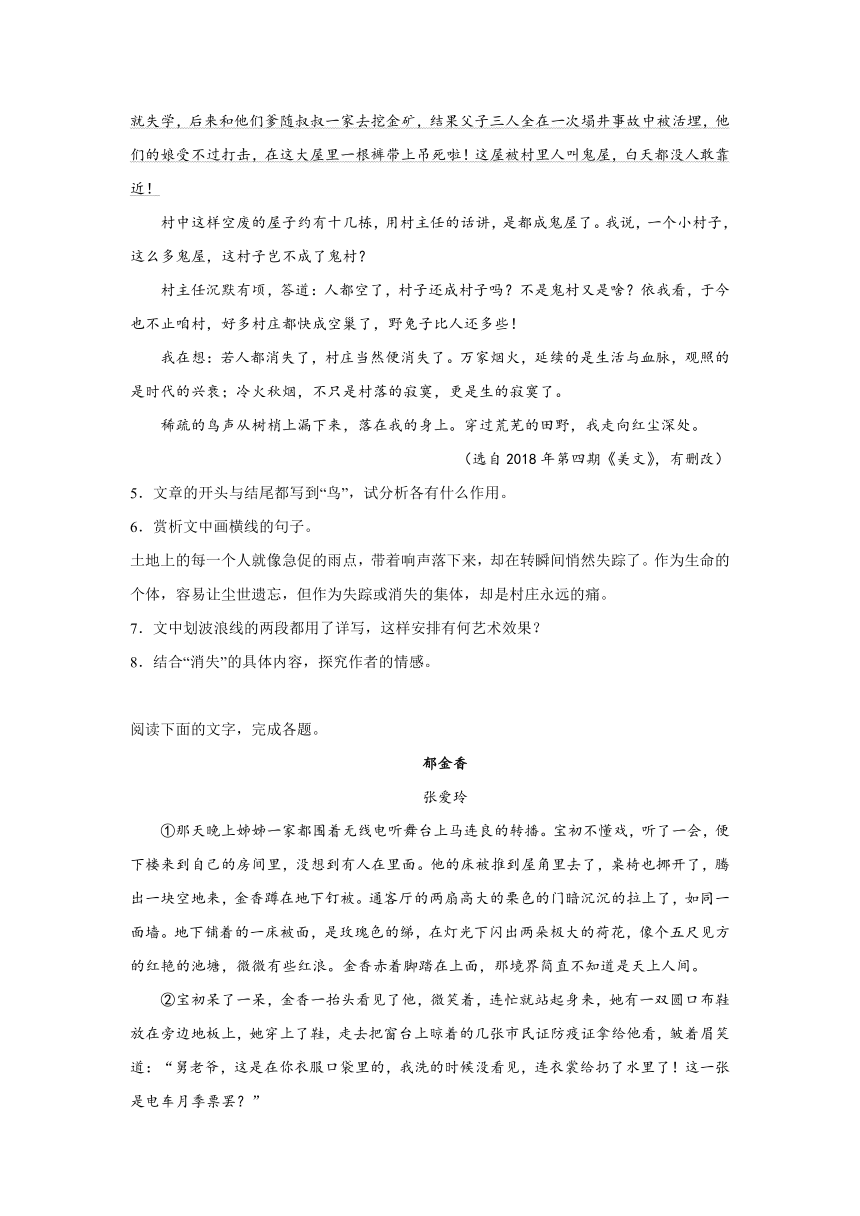 就失学，后来和他们爹随叔叔一家去挖金矿，结果父子三人全在一次塌井事故中被活埋，他们的娘受不过打击，在这大屋里一根裤带上吊死啦！这屋被村里人叫鬼屋，白天都没人敢靠近！

村中这样空废的屋子约有十几栋，用村主任的话讲，是都成鬼屋了。我说，一个小村子，这么多鬼屋，这村子岂不成了鬼村？

村主任沉默有顷，答道：人都空了，村子还成村子吗？不是鬼村又是啥？依我看，于今也不止咱村，好多村庄都快成空巢了，野兔子比人还多些！

我在想：若人都消失了，村庄当然便消失了。万家烟火，延续的是生活与血脉，观照的是时代的兴衰；冷火秋烟，不只是村落的寂寞，更是生的寂寞了。

稀疏的鸟声从树梢上漏下来，落在我的身上。穿过荒芜的田野，我走向红尘深处。

（选自 2018 年第四期《美文》，有删改）

5．文章的开头与结尾都写到“鸟”，试分析各有什么作用。

6．赏析文中画横线的句子。

土地上的每一个人就像急促的雨点，带着响声落下来，却在转瞬间悄然失踪了。作为生命的个体，容易让尘世遗忘，但作为失踪或消失的集体，却是村庄永远的痛。

7．文中划波浪线的两段都用了详写，这样安排有何艺术效果？

8．结合“消失”的具体内容，探究作者的情感。

阅读下面的文字，完成各题。

郁金香

张爱玲

①那天晚上姊姊一家都围着无线电听舞台上马连良的转播。宝初不懂戏，听了一会，便下楼来到自己的房间里，没想到有人在里面。他的床被推到屋角里去了，桌椅也挪开了，腾出一块空地来，金香蹲在地下钉被。通客厅的两扇高大的栗色的门暗沉沉的拉上了，如同一面墙。地下铺着的一床被面，是玫瑰色的绨，在灯光下闪出两朵极大的荷花，像个五尺见方的红艳的池塘，微微有些红浪。金香赤着脚踏在上面，那境界简直不知道是天上人间。

②宝初呆了一呆，金香一抬头看见了他，微笑着，连忙就站起身来，她有一双圆口布鞋放在旁边地板上，她穿上了鞋，走去把窗台上晾着的几张市民证防疫证拿给他看，皱着眉笑道：“舅老爷，这是在你衣服口袋里的，我洗的时候没看见，连衣裳给扔了水里了！这一张是电车月季票罢？”